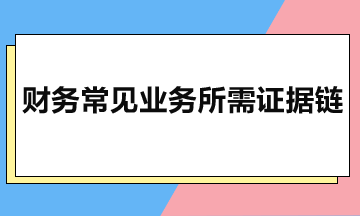 财务常见业务所需证据链